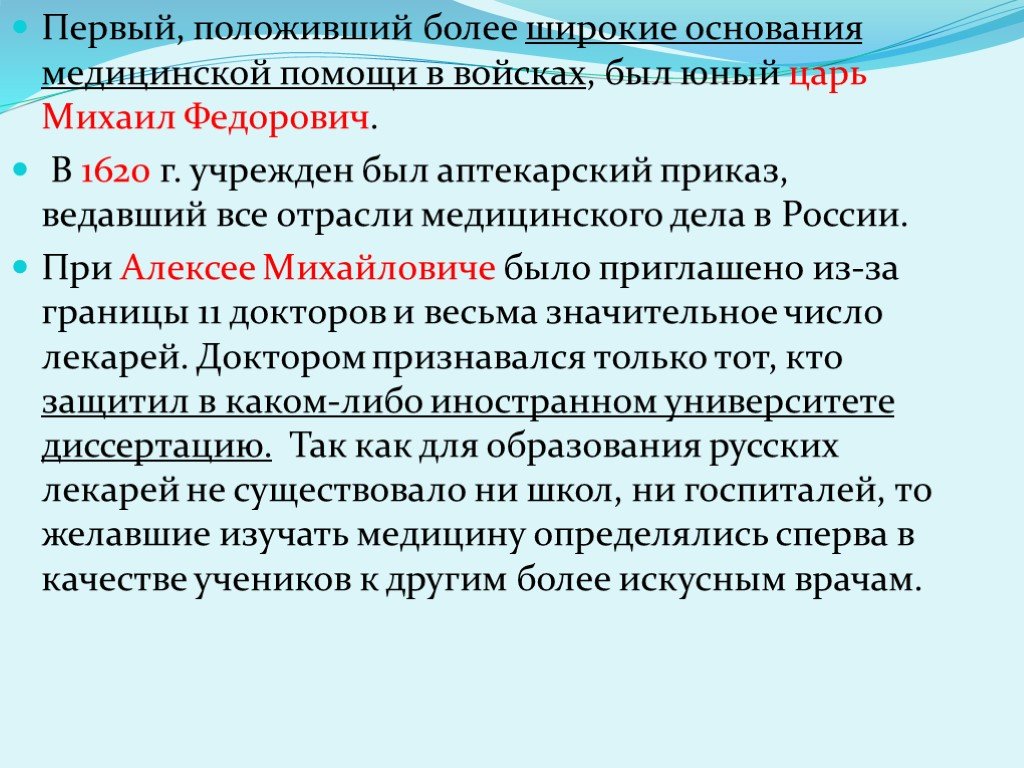 Первый, положивший более широкие основания медицинской помощи в войсках, был юный царь Михаил Федорович.

В 1620 г. учрежден был аптекарский приказ, ведавший все отрасли медицинского дела в России.

При Алексее Михайловиче было приглашено из-за границы 11 докторов и весьма значительное число лекарей. Доктором признавался только тот, кто защитил в каком-либо иностранном университете диссертацию. Так как для образования русских лекарей не существовало ни школ, ни госпиталей, то желавшие изучать медицину определялись сперва в качестве учеников к другим более искусным врачам.